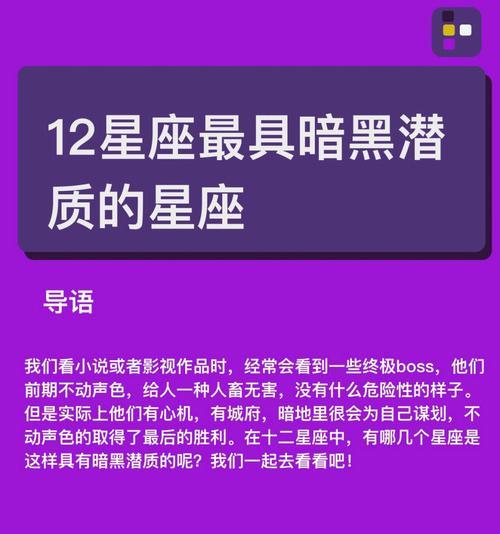 12星座最具暗黑潜质的星座

导语

我们看小说或者影视作品时，经常会看到一些终极boss，他们前期不动声色，给人一种人畜无害，没有什么危险性的样子。但是实际上他们有心机，有城府，暗地里很会为自己谋划，不动声色的取得了最后的胜利。在十二星座中，有哪几个星座是这样具有暗黑潜质的呢？我们一起去看看吧！